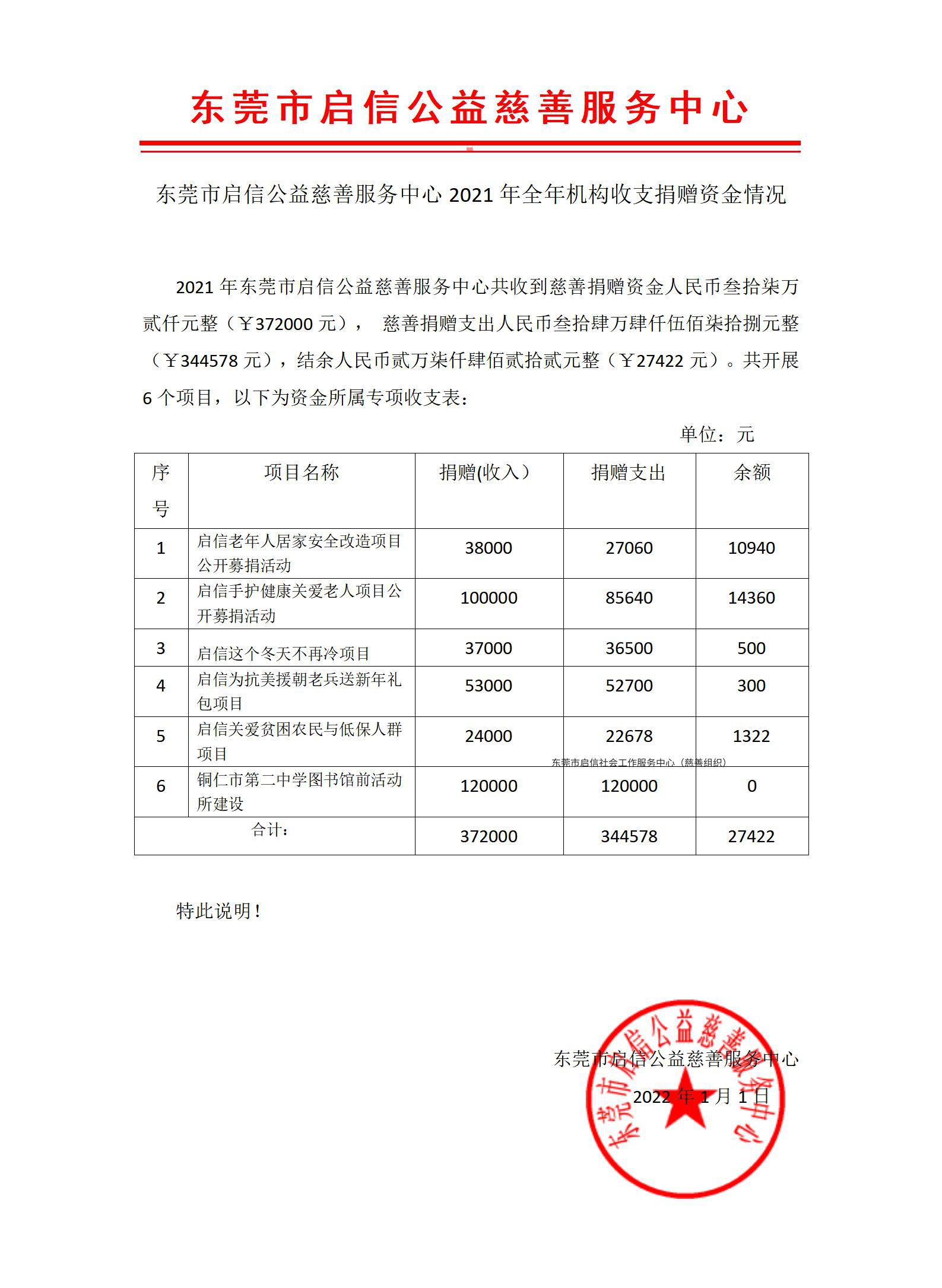 东莞市启信公益慈善服务中心

东莞市启信公益慈善服务中心 2021 年全年机构收支捐赠资金情况

2021 年东莞市启信公益慈善服务中心共收到慈善捐赠资金人民币叁拾柒万贰仟元整（￥372000 元）， 慈善捐赠支出人民币叁拾肆万肆仟伍佰柒拾捌元整（￥344578 元），结余人民币贰万柒仟肆佰贰拾贰元整（￥27422 元）。共开展 6 个项目，以下为资金所属专项收支表：

单位：元

| 序号 | 项目名称 | 捐赠(收入） | 捐赠支出 | 余额 |
|---|---|---|---|---|
| 1 | 启信老年人居家安全改造项目公开募捐活动 | 38000 | 27060 | 10940 |
| 2 | 启信手护健康关爱老人项目公开募捐活动 | 100000 | 85640 | 14360 |
| 3 | 启信这个冬天不再冷项目 | 37000 | 36500 | 500 |
| 4 | 启信为抗美援朝老兵送新年礼包项目 | 53000 | 52700 | 300 |
| 5 | 启信关爱贫困农民与低保人群项目 | 24000 | 22678 | 1322 |
| 6 | 铜仁市第二中学图书馆前活动所建设 | 120000 | 120000 | 0 |
| 合计： | | 372000 | 344578 | 27422 |

东莞市启信社会工作服务中心（慈善组织）

特此说明！

东莞市启信公益慈善服务中心

2022 年 1 月 1 日

东莞市启信公益慈善服务中心